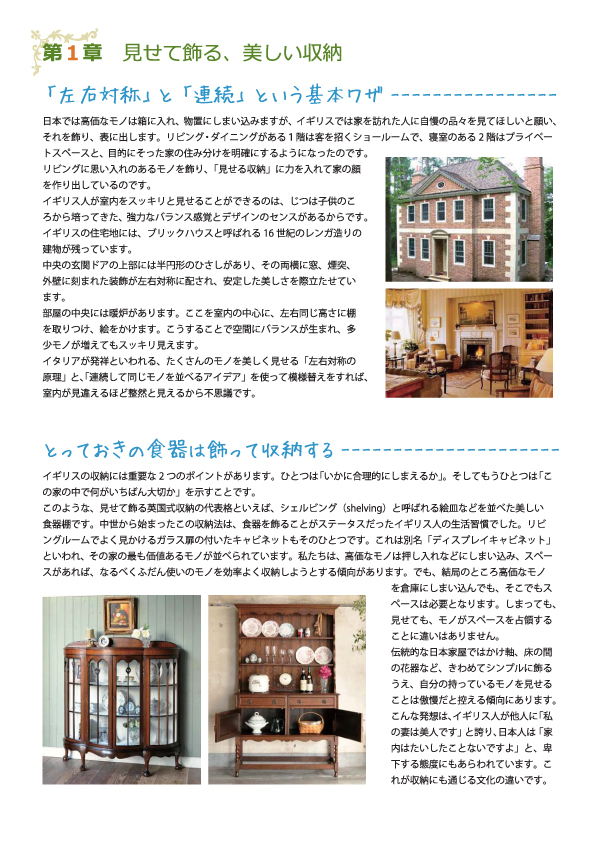 第1章　見せて飾る、美しい収納

「左右対称」と「連続」という基本ワザ

日本では高価なモノは箱に入れ、物置にしまい込みますが、イギリスでは家を訪れた人に自慢の品々を見てほしいと願い、それを飾り、表に出します。リビング・ダイニングがある１階は客を招くショールームで、寝室のある２階はプライベートスペースと、目的にそった家の住み分けを明確にするようになったのです。
リビングに思い入れのあるモノを飾り、「見せる収納」に力を入れて家の顔を作り出しているのです。
イギリス人が室内をスッキリと見せることができるのは、じつは子供のころから培ってきた、強力なバランス感覚とデザインのセンスがあるからです。
イギリスの住宅地には、ブリックハウスと呼ばれる16世紀のレンガ造りの建物が残っています。
中央の玄関ドアの上部には半円形のひさしがあり、その両横に窓、煙突、外壁に刻まれた装飾が左右対称に配され、安定した美しさを際立たせています。
部屋の中央には暖炉があります。ここを室内の中心に、左右同じ高さに棚を取りつけ、絵をかけます。こうすることで空間にバランスが生まれ、多少モノが増えてもスッキリ見えます。
イタリアが発祥といわれる、たくさんのモノを美しく見せる「左右対称の原理」と、「連続して同じモノを並べるアイデア」を使って模様替えをすれば、室内が見違えるほど整然と見えるから不思議です。

とっておきの食器は飾って収納する

イギリスの収納には重要な２つのポイントがあります。ひとつは「いかに合理的にしまえるか」。そしてもうひとつは「この家の中で何がいちばん大切か」を示すことです。
このような、見せて飾る英国式収納の代表格といえば、シェルビング（shelving）と呼ばれる絵皿などを並べた美しい食器棚です。中世から始まったこの収納法は、食器を飾ることがステータスだったイギリス人の生活習慣でした。リビングルームでよく見かけるガラス扉の付いたキャビネットもそのひとつです。これは別名「ディスプレイキャビネット」といわれ、その家の最も価値あるモノが並べられています。私たちは、高価なモノは押し入れなどにしまい込み、スペースがあれば、なるべくふだん使いのモノを効率よく収納しようとする傾向があります。でも、結局のところ高価なモノを倉庫にしまい込んでも、そこでもスペースは必要となります。しまっても、見せても、モノがスペースを占領することに違いはありません。
伝統的な日本家屋ではかけ軸、床の間の花器など、きわめてシンプルに飾るうえ、自分の持っているモノを見せることは傲慢だと控える傾向にあります。こんな発想は、イギリス人が他人に「私の妻は美人です」と誇り、日本人は「家内はたいしたことないですよ」と、卑下する態度にもあらわれています。これが収納にも通じる文化の違いです。